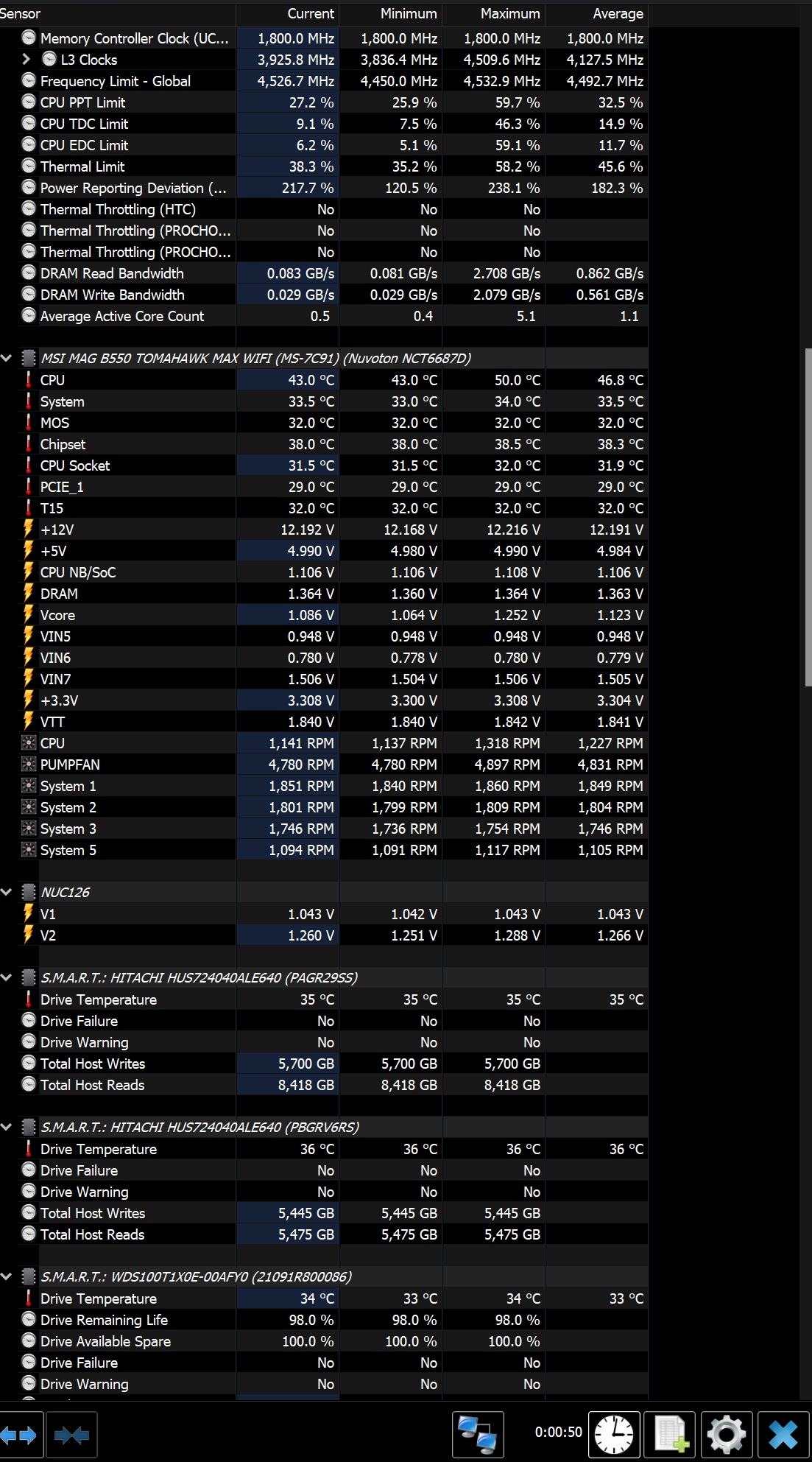 | Sensor | Current | Minimum | Maximum | Average |
|---|---|---|---|---|
| Memory Controller Clock (UC... | 1,800.0 MHz | 1,800.0 MHz | 1,800.0 MHz | 1,800.0 MHz |
| L3 Clocks | 3,925.8 MHz | 3,836.4 MHz | 4,509.6 MHz | 4,127.5 MHz |
| Frequency Limit - Global | 4,526.7 MHz | 4,450.0 MHz | 4,532.9 MHz | 4,492.7 MHz |
| CPU PPT Limit | 27.2 % | 25.9 % | 59.7 % | 32.5 % |
| CPU TDC Limit | 9.1 % | 7.5 % | 46.3 % | 14.9 % |
| CPU EDC Limit | 6.2 % | 5.1 % | 59.1 % | 11.7 % |
| Thermal Limit | 38.3 % | 35.2 % | 58.2 % | 45.6 % |
| Power Reporting Deviation (... | 217.7 % | 120.5 % | 238.1 % | 182.3 % |
| Thermal Throttling (HTC) | No | No | No | |
| Thermal Throttling (PROCHO... | No | No | No | |
| Thermal Throttling (PROCHO... | No | No | No | |
| DRAM Read Bandwidth | 0.083 GB/s | 0.081 GB/s | 2.708 GB/s | 0.862 GB/s |
| DRAM Write Bandwidth | 0.029 GB/s | 0.029 GB/s | 2.079 GB/s | 0.561 GB/s |
| Average Active Core Count | 0.5 | 0.4 | 5.1 | 1.1 |
| MSI MAG B550 TOMAHAWK MAX WIFI (MS-7C91) (Nuvoton NCT6687D) | | | | |
| CPU | 43.0 °C | 43.0 °C | 50.0 °C | 46.8 °C |
| System | 33.5 °C | 33.0 °C | 34.0 °C | 33.5 °C |
| MOS | 32.0 °C | 32.0 °C | 32.0 °C | 32.0 °C |
| Chipset | 38.0 °C | 38.0 °C | 38.5 °C | 38.3 °C |
| CPU Socket | 31.5 °C | 31.5 °C | 32.0 °C | 31.9 °C |
| PCIE_1 | 29.0 °C | 29.0 °C | 29.0 °C | 29.0 °C |
| T15 | 32.0 °C | 32.0 °C | 32.0 °C | 32.0 °C |
| +12V | 12.192 V | 12.168 V | 12.216 V | 12.191 V |
| +5V | 4.990 V | 4.980 V | 4.990 V | 4.984 V |
| CPU NB/SoC | 1.106 V | 1.106 V | 1.108 V | 1.106 V |
| DRAM | 1.364 V | 1.360 V | 1.364 V | 1.363 V |
| Vcore | 1.086 V | 1.064 V | 1.252 V | 1.123 V |
| VIN5 | 0.948 V | 0.948 V | 0.948 V | 0.948 V |
| VIN6 | 0.780 V | 0.778 V | 0.780 V | 0.779 V |
| VIN7 | 1.506 V | 1.504 V | 1.506 V | 1.505 V |
| +3.3V | 3.308 V | 3.300 V | 3.308 V | 3.304 V |
| VTT | 1.840 V | 1.840 V | 1.842 V | 1.841 V |
| CPU | 1,141 RPM | 1,137 RPM | 1,318 RPM | 1,227 RPM |
| PUMPFAN | 4,780 RPM | 4,780 RPM | 4,897 RPM | 4,831 RPM |
| System 1 | 1,851 RPM | 1,840 RPM | 1,860 RPM | 1,849 RPM |
| System 2 | 1,801 RPM | 1,799 RPM | 1,809 RPM | 1,804 RPM |
| System 3 | 1,746 RPM | 1,736 RPM | 1,754 RPM | 1,746 RPM |
| System 5 | 1,094 RPM | 1,091 RPM | 1,117 RPM | 1,105 RPM |
| NUC126 | | | | |
| V1 | 1.043 V | 1.042 V | 1.043 V | 1.043 V |
| V2 | 1.260 V | 1.251 V | 1.288 V | 1.266 V |
| S.M.A.R.T.: HITACHI HUS724040ALE640 (PAGR29SS) | | | | |
| Drive Temperature | 35 °C | 35 °C | 35 °C | 35 °C |
| Drive Failure | No | No | No | |
| Drive Warning | No | No | No | |
| Total Host Writes | 5,700 GB | 5,700 GB | 5,700 GB | |
| Total Host Reads | 8,418 GB | 8,418 GB | 8,418 GB | |
| S.M.A.R.T.: HITACHI HUS724040ALE640 (PBGRV6RS) | | | | |
| Drive Temperature | 36 °C | 36 °C | 36 °C | 36 °C |
| Drive Failure | No | No | No | |
| Drive Warning | No | No | No | |
| Total Host Writes | 5,445 GB | 5,445 GB | 5,445 GB | |
| Total Host Reads | 5,475 GB | 5,475 GB | 5,475 GB | |
| S.M.A.R.T.: WDS100T1X0E-00AFY0 (21091R800086) | | | | |
| Drive Temperature | 34 °C | 33 °C | 34 °C | 33 °C |
| Drive Remaining Life | 98.0 % | 98.0 % | 98.0 % | |
| Drive Available Spare | 100.0 % | 100.0 % | 100.0 % | |
| Drive Failure | No | No | No | |
| Drive Warning | No | No | No | |

0:00:50